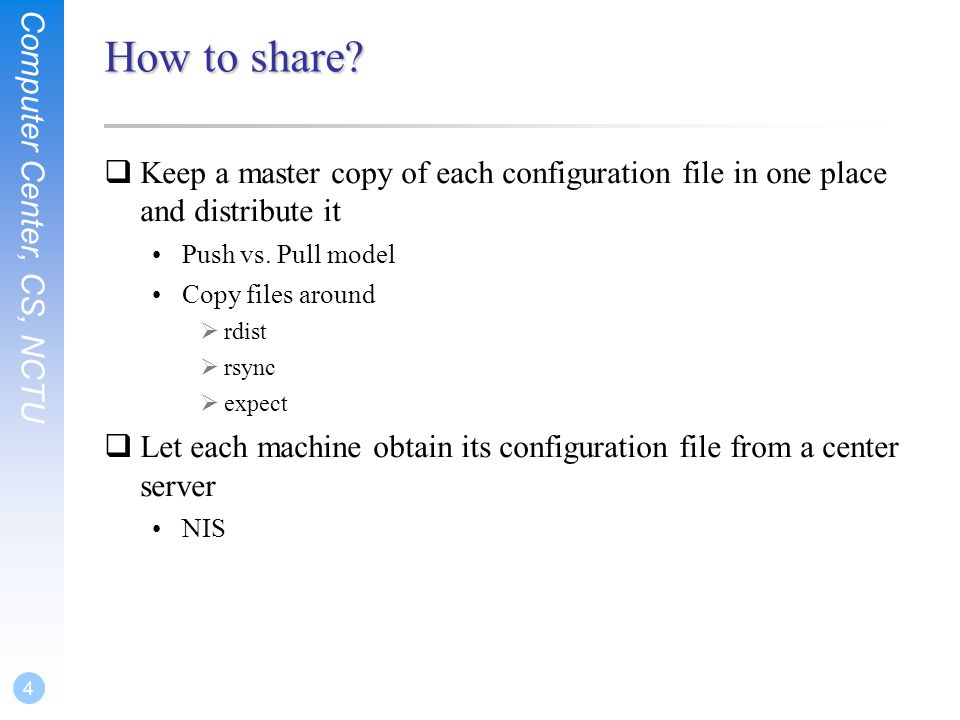 Computer Center, CS, NCTU

How to share?

❑ Keep a master copy of each configuration file in one place and distribute it

• Push vs. Pull model
• Copy files around
  ➢ rdist
  ➢ rsync
  ➢ expect

❑ Let each machine obtain its configuration file from a center server

• NIS

4